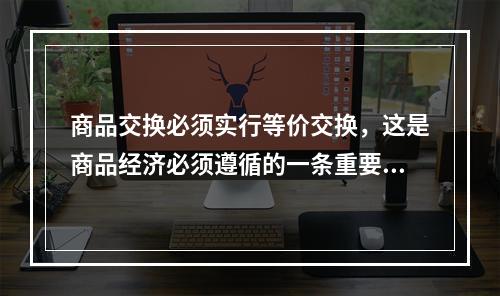 商品交换必须实行等价交换，这是商品经济必须遵循的一条重要...